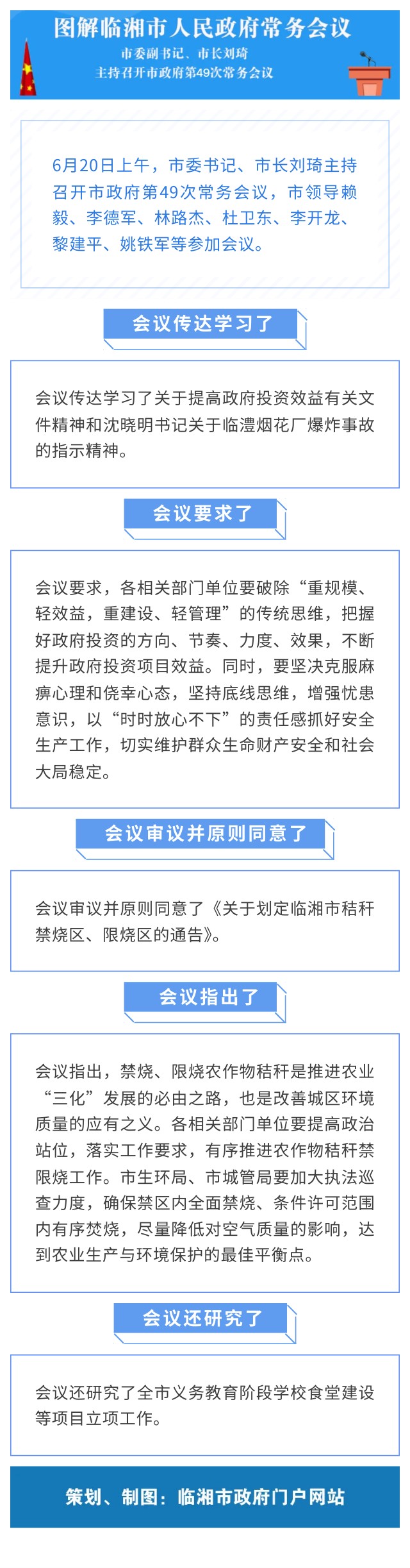 图解临湘市人民政府常务会议

市委副书记、市长刘琦
主持召开市政府第49次常务会议

6月20日上午，市委书记、市长刘琦主持召开市政府第49次常务会议，市领导赖毅、李德军、林路杰、杜卫东、李开龙、黎建平、姚铁军等参加会议。

会议传达学习了

会议传达学习了关于提高政府投资效益有关文件精神和沈晓明书记关于临澧烟花厂爆炸事故的指示精神。

会议要求了

会议要求，各相关部门单位要破除“重规模、轻效益，重建设、轻管理”的传统思维，把握好政府投资的方向、节奏、力度、效果，不断提升政府投资项目效益。同时，要坚决克服麻痹心理和侥幸心态，坚持底线思维，增强忧患意识，以“时时放心不下”的责任感抓好安全生产工作，切实维护群众生命财产安全和社会大局稳定。

会议审议并原则同意了

会议审议并原则同意了《关于划定临湘市秸秆禁烧区、限烧区的通告》。

会议指出了

会议指出，禁烧、限烧农作物秸秆是推进农业“三化”发展的必由之路，也是改善城区环境质量的应有之义。各相关部门单位要提高政治站位，落实工作要求，有序推进农作物秸秆禁限烧工作。市生环局、市城管局要加大执法巡查力度，确保禁区内全面禁烧、条件许可范围内有序焚烧，尽量降低对空气质量的影响，达到农业生产与环境保护的最佳平衡点。

会议还研究了

会议还研究了全市义务教育阶段学校食堂建设等项目立项工作。

策划、制图：临湘市政府门户网站